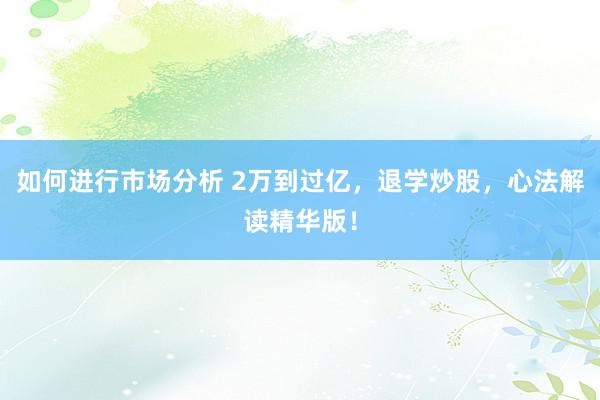 如何进行市场分析 2万到过亿，退学炒股，心法解读精华版！